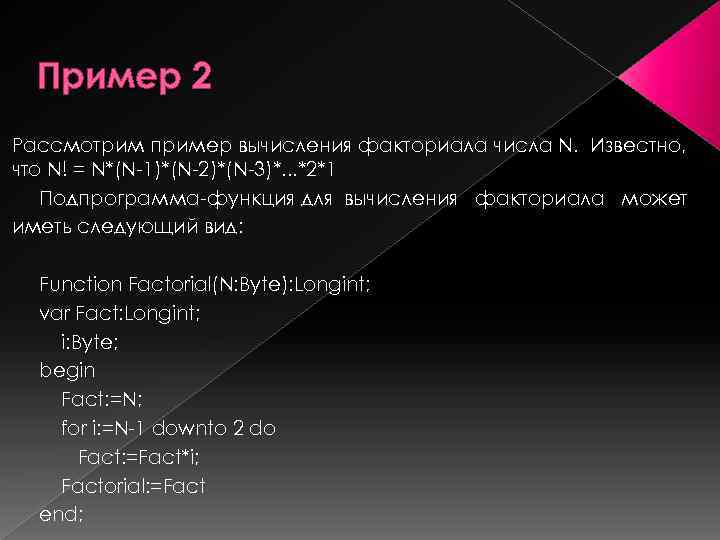 Пример 2

Рассмотрим пример вычисления факториала числа N. Известно, что N! = N*(N-1)*(N-2)*(N-3)*...*2*1

Подпрограмма-функция для вычисления факториала может иметь следующий вид:

Function Factorial(N:Byte):Longint;
var Fact:Longint;
i:Byte;
begin
Fact:=N;
for i:=N-1 downto 2 do
Fact:=Fact*i;
Factorial:=Fact
end;